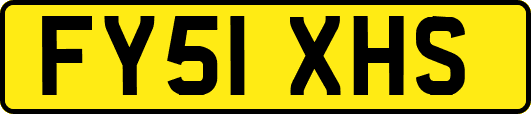 FY51 XHS